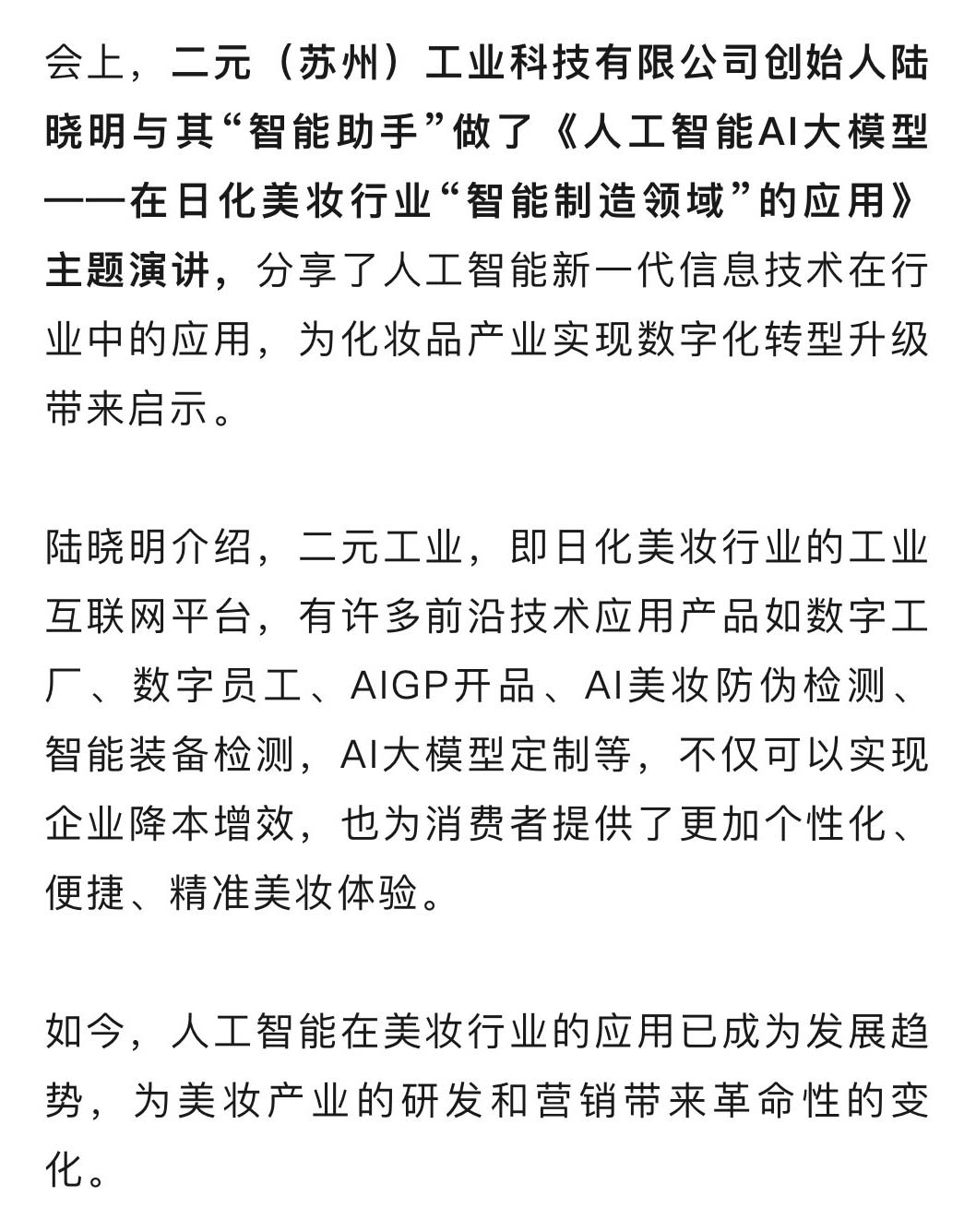 会上，二元（苏州）工业科技有限公司创始人陆晓明与其“智能助手”做了《人工智能AI大模型——在日化美妆行业“智能制造领域”的应用》主题演讲，分享了人工智能新一代信息技术在行业中的应用，为化妆品产业实现数字化转型升级带来启示。

陆晓明介绍，二元工业，即日化美妆行业的工业互联网平台，有许多前沿技术应用产品如数字工厂、数字员工、AIGP开品、AI美妆防伪检测、智能装备检测，AI大模型定制等，不仅可以实现企业降本增效，也为消费者提供了更加个性化、便捷、精准美妆体验。

如今，人工智能在美妆行业的应用已成为发展趋势，为美妆产业的研发和营销带来革命性的变化。